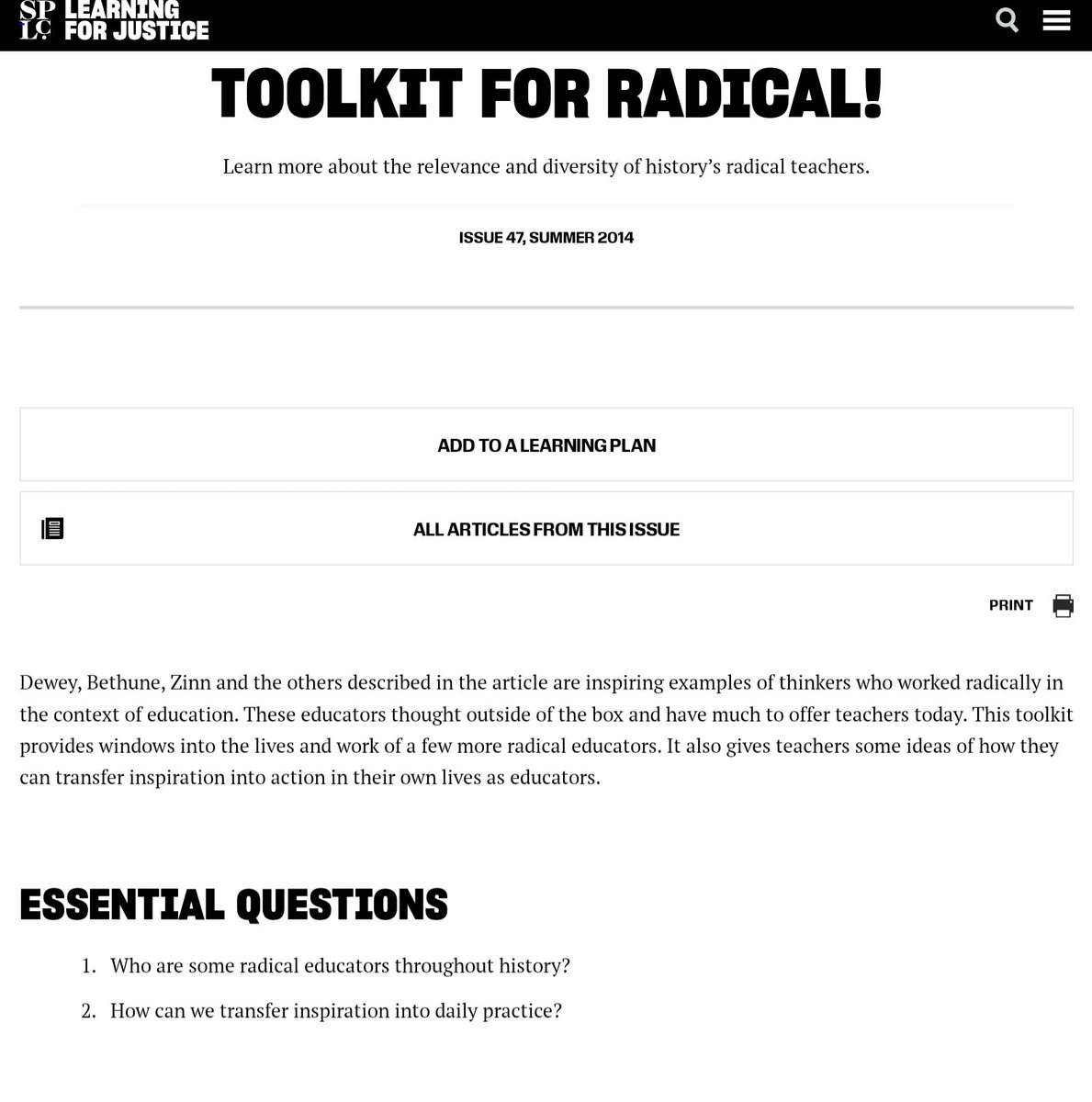 SP LC LEARNING FOR JUSTICE

TOOLKIT FOR RADICAL!

Learn more about the relevance and diversity of history's radical teachers.

ISSUE 47, SUMMER 2014

ADD TO A LEARNING PLAN

ALL ARTICLES FROM THIS ISSUE

PRINT

Dewey, Bethune, Zinn and the others described in the article are inspiring examples of thinkers who worked radically in the context of education. These educators thought outside of the box and have much to offer teachers today. This toolkit provides windows into the lives and work of a few more radical educators. It also gives teachers some ideas of how they can transfer inspiration into action in their own lives as educators.

ESSENTIAL QUESTIONS

1. Who are some radical educators throughout history?
2. How can we transfer inspiration into daily practice?